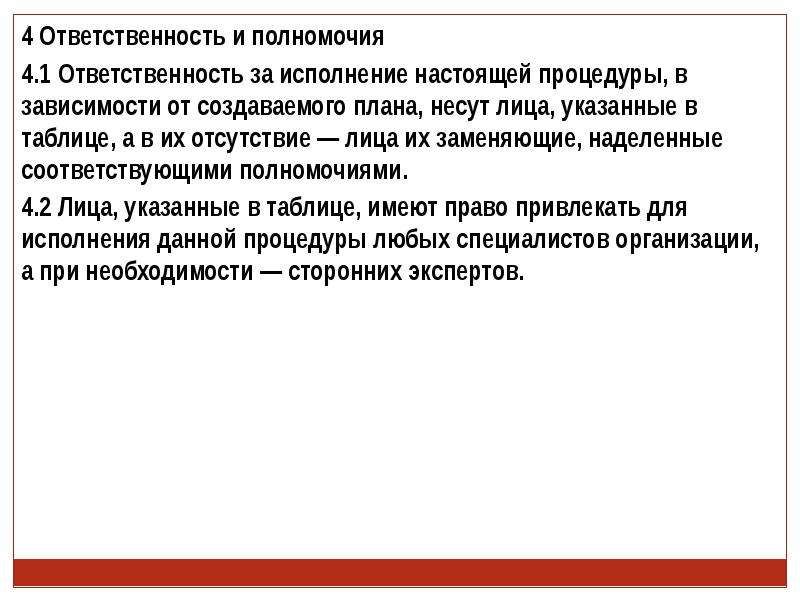 4 Ответственность и полномочия

4.1 Ответственность за исполнение настоящей процедуры, в зависимости от создаваемого плана, несут лица, указанные в таблице, а в их отсутствие — лица их заменяющие, наделенные соответствующими полномочиями.

4.2 Лица, указанные в таблице, имеют право привлекать для исполнения данной процедуры любых специалистов организации, а при необходимости — сторонних экспертов.